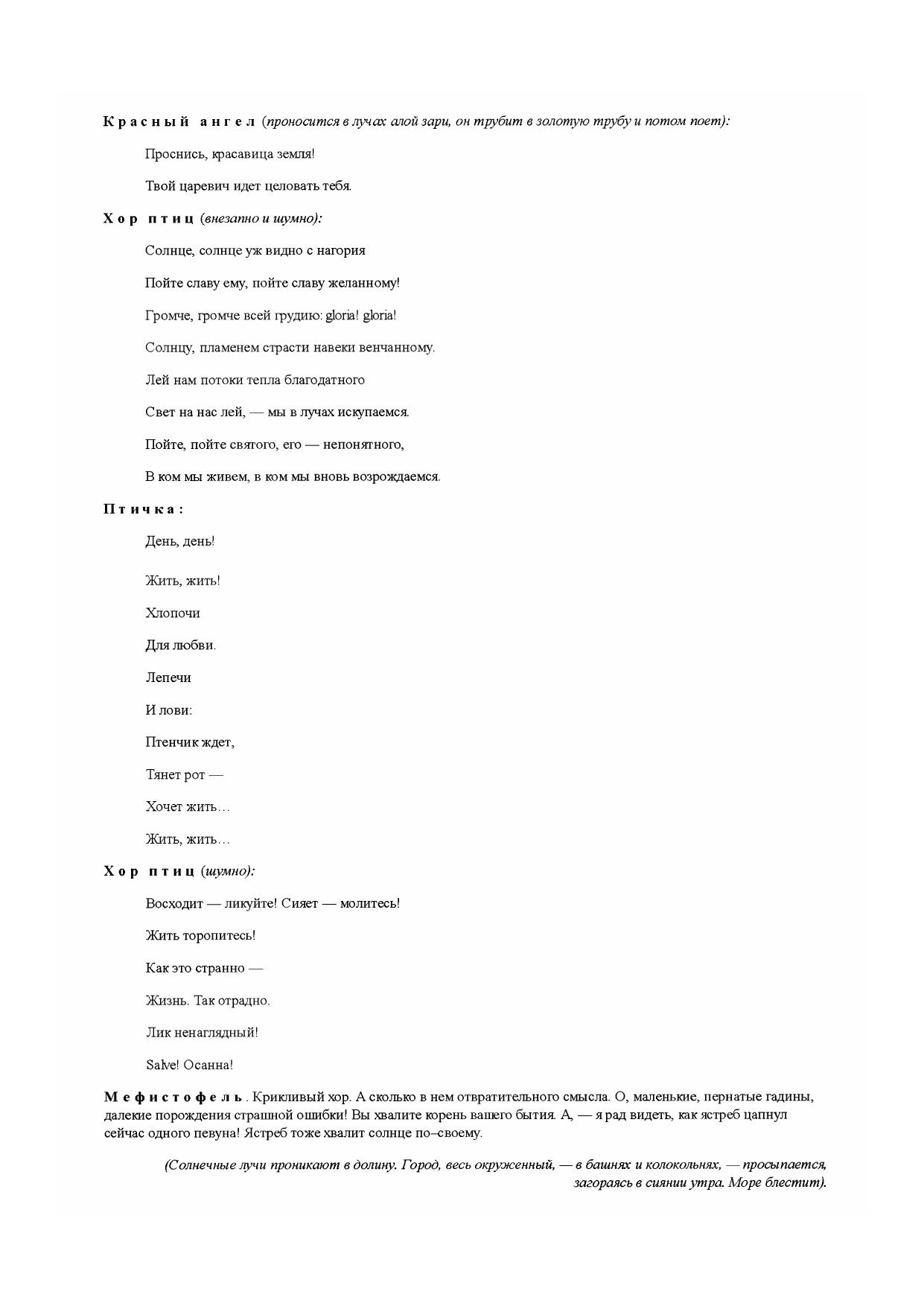 Красный ангел (проносится в лучах алой зари, он трубит в золотую трубу и потом поет):

Проснись, красавица земля!

Твой царевич идет целовать тебя.

Хор птиц (внезапно и шумно):

Солнце, солнце уж видно с нагория

Пойте славу ему, пойте славу желанному!

Громче, громче всей грудию: gloria! gloria!

Солнцу, пламенем страсти навеки венчанному.

Лей нам потоки тепла благодатного

Свет на нас лей, — мы в лучах искупаемся.

Пойте, пойте святого, его — непонятного,

В ком мы живем, в ком мы вновь возрождаемся.

Птичка:

День, день!

Жить, жить!

Хлопочи

Для любви.

Лепечи

И лови:

Птенчик ждет,

Тянет рот —

Хочет жить…

Жить, жить…

Хор птиц (шумно):

Восходит — ликуйте! Сияет — молитесь!

Жить торопитесь!

Как это странно —

Жизнь. Так отрадно.

Лик ненаглядный!

Salve! Осанна!

Мефистофель. Крикливый хор. А сколько в нем отвратительного смысла. О, маленькие, пернатые гадины, далекие порождения страшной ошибки! Вы хвалите корень вашего бытия. А, — я рад видеть, как ястреб цапнул сейчас одного певуна! Ястреб тоже хвалит солнце по–своему.

(Солнечные лучи проникают в долину. Город, весь окруженный, — в башнях и колокольнях, — просыпается, загораясь в сиянии утра. Море блестит).